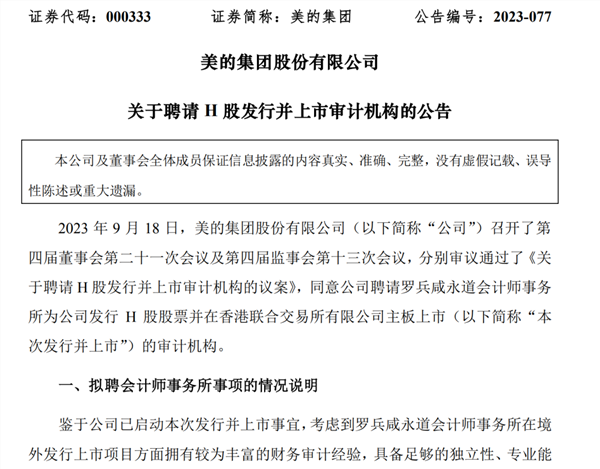 证券代码：000333　　证券简称：美的集团　　公告编号：2023-077

美的集团股份有限公司

关于聘请 H 股发行并上市审计机构的公告

本公司及董事会全体成员保证信息披露的内容真实、准确、完整，没有虚假记载、误导性陈述或重大遗漏。

2023 年 9 月 18 日，美的集团股份有限公司（以下简称“公司”）召开了第四届董事会第二十一次会议及第四届监事会第十三次会议，分别审议通过了《关于聘请 H 股发行并上市审计机构的议案》，同意公司聘请罗兵咸永道会计师事务所为公司发行 H 股股票并在香港联合交易所有限公司主板上市（以下简称“本次发行并上市”）的审计机构。

一、拟聘会计师事务所事项的情况说明

鉴于公司已启动本次发行并上市事宜，考虑到罗兵咸永道会计师事务所在境外发行上市项目方面拥有较为丰富的财务审计经验，具备足够的独立性、专业能